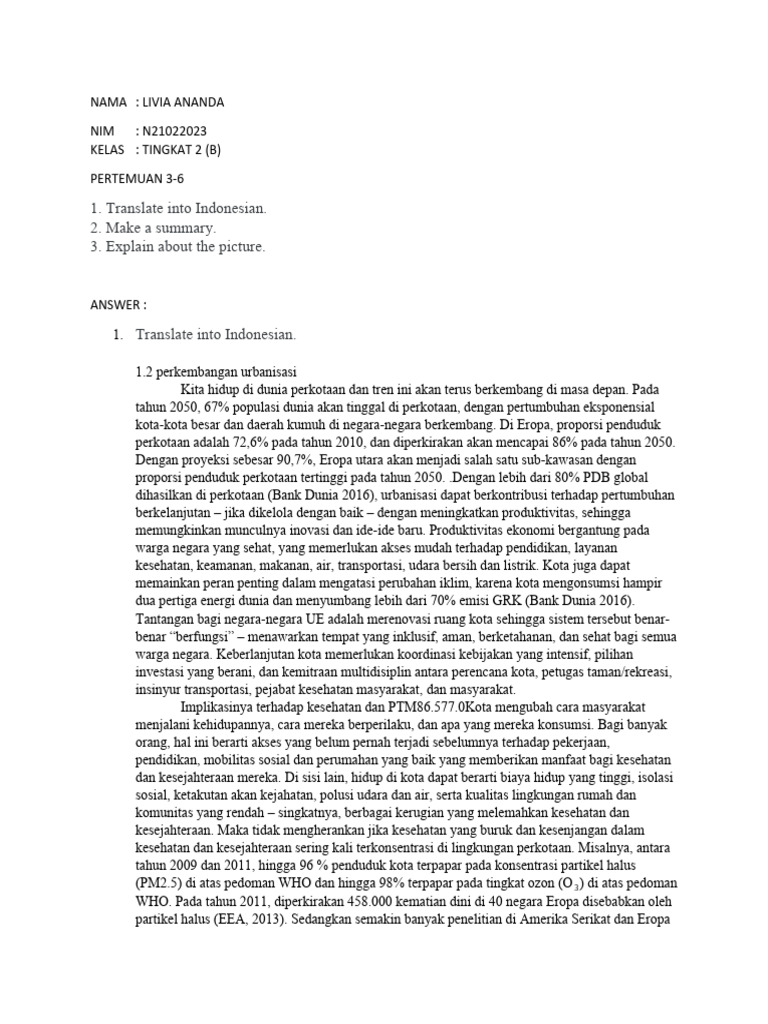 NAMA : LIVIA ANANDA

NIM : N21022023
KELAS : TINGKAT 2 (B)

PERTEMUAN 3-6

1. Translate into Indonesian.
2. Make a summary.
3. Explain about the picture.

ANSWER :

1. Translate into Indonesian.

1.2 perkembangan urbanisasi
Kita hidup di dunia perkotaan dan tren ini akan terus berkembang di masa depan. Pada tahun 2050, 67% populasi dunia akan tinggal di perkotaan, dengan pertumbuhan eksponensial kota-kota besar dan daerah kumuh di negara-negara berkembang. Di Eropa, proporsi penduduk perkotaan adalah 72,6% pada tahun 2010, dan diperkirakan akan mencapai 86% pada tahun 2050. Dengan proyeksi sebesar 90,7%, Eropa utara akan menjadi salah satu sub-kawasan dengan proporsi penduduk perkotaan tertinggi pada tahun 2050. .Dengan lebih dari 80% PDB global dihasilkan di perkotaan (Bank Dunia 2016), urbanisasi dapat berkontribusi terhadap pertumbuhan berkelanjutan – jika dikelola dengan baik – dengan meningkatkan produktivitas, sehingga memungkinkan munculnya inovasi dan ide-ide baru. Produktivitas ekonomi bergantung pada warga negara yang sehat, yang memerlukan akses mudah terhadap pendidikan, layanan kesehatan, keamanan, makanan, air, transportasi, udara bersih dan listrik. Kota juga dapat memainkan peran penting dalam mengatasi perubahan iklim, karena kota mengonsumsi hampir dua pertiga energi dunia dan menyumbang lebih dari 70% emisi GRK (Bank Dunia 2016). Tantangan bagi negara-negara UE adalah merenovasi ruang kota sehingga sistem tersebut benar-benar "berfungsi" – menawarkan tempat yang inklusif, aman, berketahanan, dan sehat bagi semua warga negara. Keberlanjutan kota memerlukan koordinasi kebijakan yang intensif, pilihan investasi yang berani, dan kemitraan multidisiplin antara perencana kota, petugas taman/rekreasi, insinyur transportasi, pejabat kesehatan masyarakat, dan masyarakat.
Implikasinya terhadap kesehatan dan PTM86.577.0Kota mengubah cara masyarakat menjalani kehidupannya, cara mereka berperilaku, dan apa yang mereka konsumsi. Bagi banyak orang, hal ini berarti akses yang belum pernah terjadi sebelumnya terhadap pekerjaan, pendidikan, mobilitas sosial dan perumahan yang baik yang memberikan manfaat bagi kesehatan dan kesejahteraan mereka. Di sisi lain, hidup di kota dapat berarti biaya hidup yang tinggi, isolasi sosial, ketakutan akan kejahatan, polusi udara dan air, serta kualitas lingkungan rumah dan komunitas yang rendah – singkatnya, berbagai kerugian yang melemahkan kesehatan dan kesejahteraan. Maka tidak mengherankan jika kesehatan yang buruk dan kesenjangan dalam kesehatan dan kesejahteraan sering kali terkonsentrasi di lingkungan perkotaan. Misalnya, antara tahun 2009 dan 2011, hingga 96 % penduduk kota terpapar pada konsentrasi partikel halus (PM2.5) di atas pedoman WHO dan hingga 98% terpapar pada tingkat ozon ($O_3$) di atas pedoman WHO. Pada tahun 2011, diperkirakan 458.000 kematian dini di 40 negara Eropa disebabkan oleh partikel halus (EEA, 2013). Sedangkan semakin banyak penelitian di Amerika Serikat dan Eropa